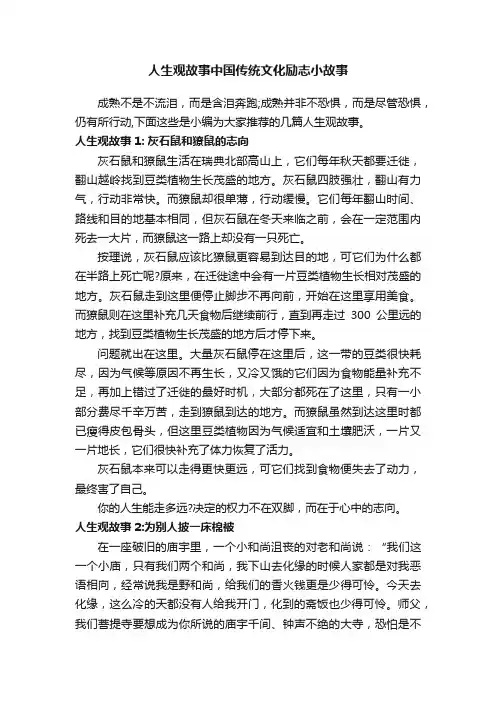 人生观故事中国传统文化励志小故事

成熟不是不流泪，而是含泪奔跑;成熟并非不恐惧，而是尽管恐惧，仍有所行动,下面这些是小编为大家推荐的几篇人生观故事。

人生观故事 1: 灰石鼠和獠鼠的志向

灰石鼠和獠鼠生活在瑞典北部高山上，它们每年秋天都要迁徙，翻山越岭找到豆类植物生长茂盛的地方。灰石鼠四肢强壮，翻山有力气，行动非常快。而獠鼠却很单薄，行动缓慢。它们每年翻山时间、路线和目的地基本相同，但灰石鼠在冬天来临之前，会在一定范围内死去一大片，而獠鼠这一路上却没有一只死亡。

按理说，灰石鼠应该比獠鼠更容易到达目的地，可它们为什么都在半路上死亡呢?原来，在迁徙途中会有一片豆类植物生长相对茂盛的地方。灰石鼠走到这里便停止脚步不再向前，开始在这里享用美食。而獠鼠则在这里补充几天食物后继续前行，直到再走过 300 公里远的地方，找到豆类植物生长茂盛的地方后才停下来。

问题就出在这里。大量灰石鼠停在这里后，这一带的豆类很快耗尽，因为气候等原因不再生长，又冷又饿的它们因为食物能量补充不足，再加上错过了迁徙的最好时机，大部分都死在了这里，只有一小部分费尽千辛万苦，走到獠鼠到达的地方。而獠鼠虽然到达这里时都已瘦得皮包骨头，但这里豆类植物因为气候适宜和土壤肥沃，一片又一片地长，它们很快补充了体力恢复了活力。

灰石鼠本来可以走得更快更远，可它们找到食物便失去了动力，最终害了自己。

你的人生能走多远?决定的权力不在双脚，而在于心中的志向。

人生观故事 2:为别人披一床棉被

在一座破旧的庙宇里，一个小和尚沮丧的对老和尚说：“我们这一个小庙，只有我们两个和尚，我下山去化缘的时候人家都是对我恶语相向，经常说我是野和尚，给我们的香火钱更是少得可怜。今天去化缘，这么冷的天都没有人给我开门，化到的斋饭也少得可怜。师父，我们菩提寺要想成为你所说的庙宇千间、钟声不绝的大寺，恐怕是不